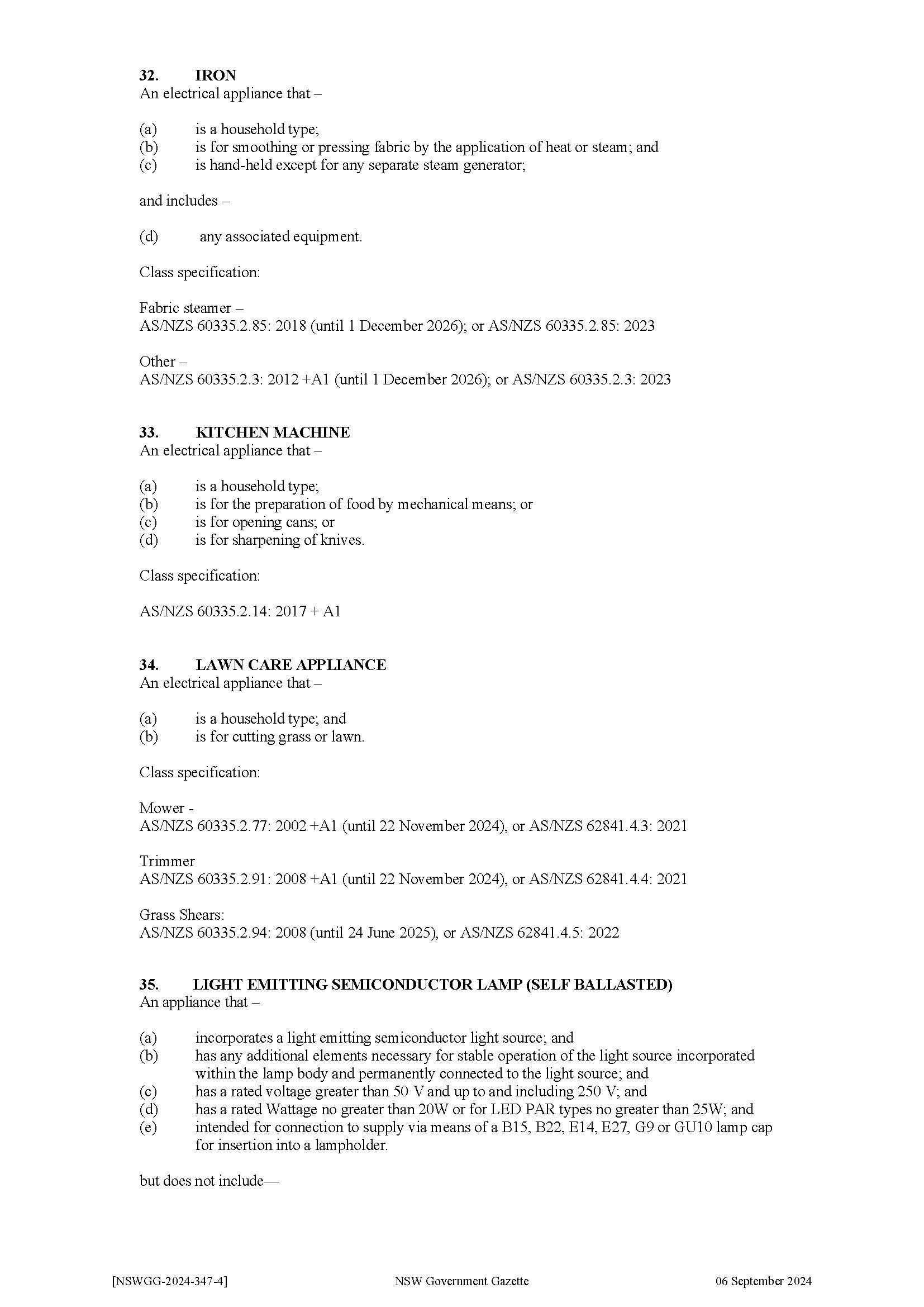 32. IRON
An electrical appliance that –

(a) is a household type;
(b) is for smoothing or pressing fabric by the application of heat or steam; and
(c) is hand-held except for any separate steam generator;

and includes –

(d) any associated equipment.

Class specification:

Fabric steamer –
AS/NZS 60335.2.85: 2018 (until 1 December 2026); or AS/NZS 60335.2.85: 2023

Other –
AS/NZS 60335.2.3: 2012 +A1 (until 1 December 2026); or AS/NZS 60335.2.3: 2023

33. KITCHEN MACHINE
An electrical appliance that –

(a) is a household type;
(b) is for the preparation of food by mechanical means; or
(c) is for opening cans; or
(d) is for sharpening of knives.

Class specification:

AS/NZS 60335.2.14: 2017 + A1

34. LAWN CARE APPLIANCE
An electrical appliance that –

(a) is a household type; and
(b) is for cutting grass or lawn.

Class specification:

Mower -
AS/NZS 60335.2.77: 2002 +A1 (until 22 November 2024), or AS/NZS 62841.4.3: 2021

Trimmer
AS/NZS 60335.2.91: 2008 +A1 (until 22 November 2024), or AS/NZS 62841.4.4: 2021

Grass Shears:
AS/NZS 60335.2.94: 2008 (until 24 June 2025), or AS/NZS 62841.4.5: 2022

35. LIGHT EMITTING SEMICONDUCTOR LAMP (SELF BALLASTED)
An appliance that –

(a) incorporates a light emitting semiconductor light source; and
(b) has any additional elements necessary for stable operation of the light source incorporated within the lamp body and permanently connected to the light source; and
(c) has a rated voltage greater than 50 V and up to and including 250 V; and
(d) has a rated Wattage no greater than 20W or for LED PAR types no greater than 25W; and
(e) intended for connection to supply via means of a B15, B22, E14, E27, G9 or GU10 lamp cap for insertion into a lampholder.

but does not include—

[NSWGG-2024-347-4] NSW Government Gazette 06 September 2024